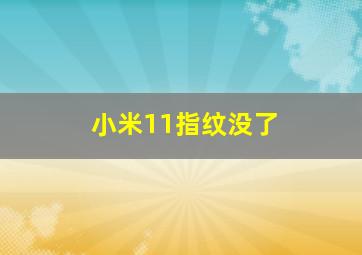 小米11指纹没了